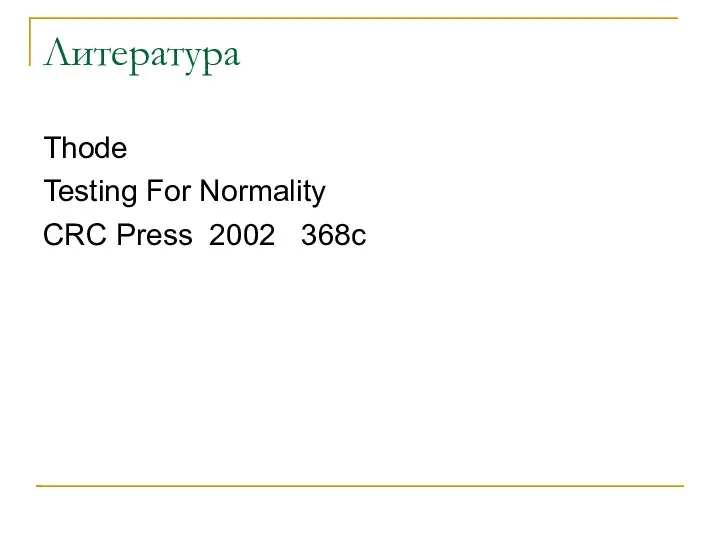 Литература

Thode
Testing For Normality
CRC Press 2002 368c